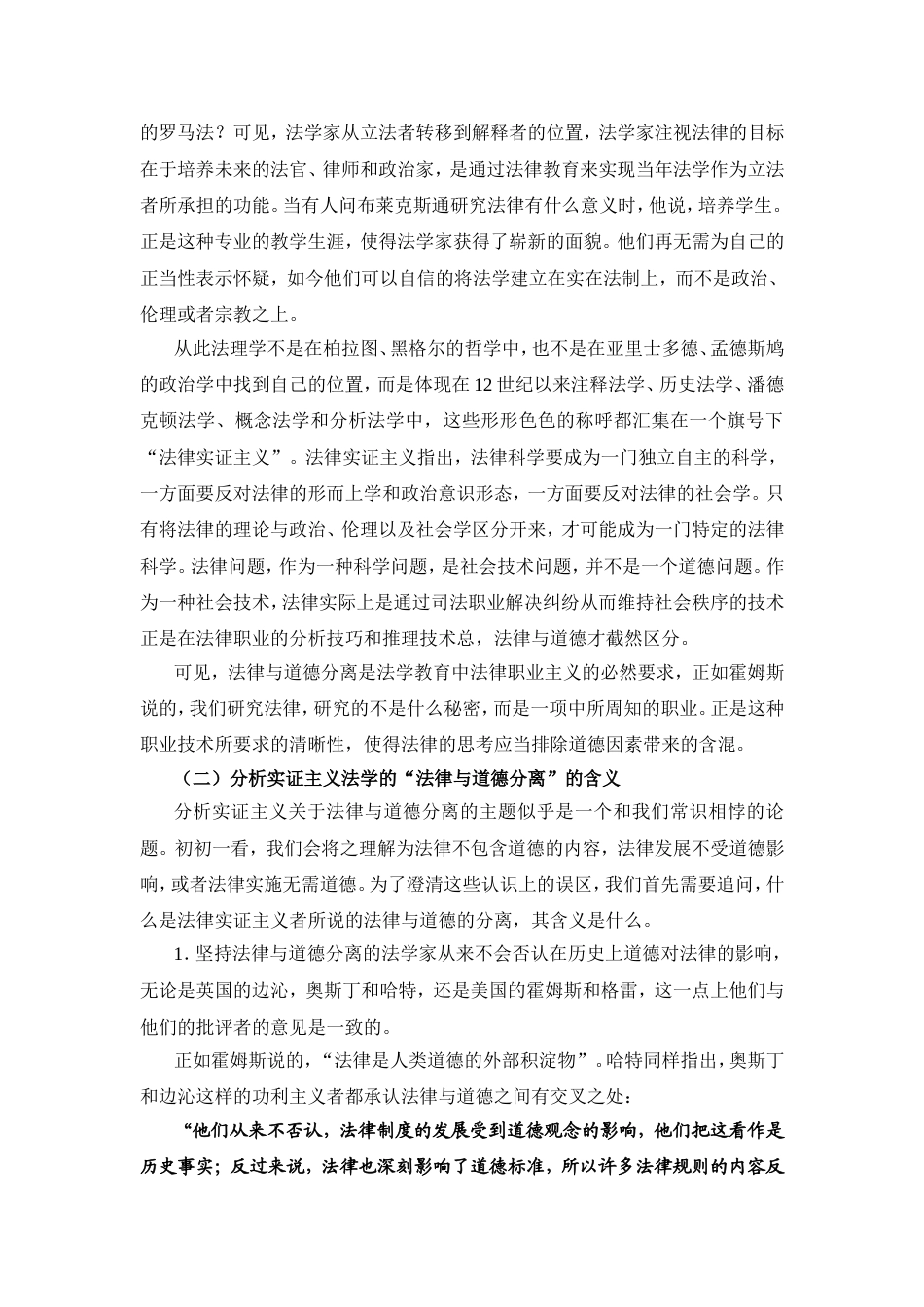 的罗马法？可见，法学家从立法者转移到解释者的位置，法学家注视法律的目标在于培养未来的法官、律师和政治家，是通过法律教育来实现当年法学作为立法者所承担的功能。当有人问布莱克斯通研究法律有什么意义时，他说，培养学生。正是这种专业的教学生涯，使得法学家获得了崭新的面貌。他们再无需为自己的正当性表示怀疑，如今他们可以自信的将法学建立在实在法制上，而不是政治、伦理或者宗教之上。

从此法理学不是在柏拉图、黑格尔的哲学中，也不是在亚里士多德、孟德斯鸠的政治学中找到自己的位置，而是体现在12世纪以来注释法学、历史法学、潘德克顿法学、概念法学和分析法学中，这些形形色色的称呼都汇集在一个旗号下“法律实证主义”。法律实证主义指出，法律科学要成为一门独立自主的科学，一方面要反对法律的形而上学和政治意识形态，一方面要反对法律的社会学。只有将法律的理论与政治、伦理以及社会学区分开来，才可能成为一门特定的法律科学。法律问题，作为一种科学问题，是社会技术问题，并不是一个道德问题。作为一种社会技术，法律实际上是通过司法职业解决纠纷从而维持社会秩序的技术正是在法律职业的分析技巧和推理技术总，法律与道德才截然区分。

可见，法律与道德分离是法学教育中法律职业主义的必然要求，正如霍姆斯说的，我们研究法律，研究的不是什么秘密，而是一项中所周知的职业。正是这种职业技术所要求的清晰性，使得法律的思考应当排除道德因素带来的含混。

（二）分析实证主义法学的“法律与道德分离”的含义

分析实证主义关于法律与道德分离的主题似乎是一个和我们常识相悖的论题。初初一看，我们会将之理解为法律不包含道德的内容，法律发展不受道德影响，或者法律实施无需道德。为了澄清这些认识上的误区，我们首先需要追问，什么是法律实证主义者所说的法律与道德的分离，其含义是什么。

1. 坚持法律与道德分离的法学家从来不会否认在历史上道德对法律的影响，无论是英国的边沁，奥斯丁和哈特，还是美国的霍姆斯和格雷，这一点上他们与他们的批评者的意见是一致的。

正如霍姆斯说的，“法律是人类道德的外部积淀物”。哈特同样指出，奥斯丁和边沁这样的功利主义者都承认法律与道德之间有交叉之处：

“他们从来不否认，法律制度的发展受到道德观念的影响，他们把这看作是历史事实；反过来说，法律也深刻影响了道德标准，所以许多法律规则的内容反